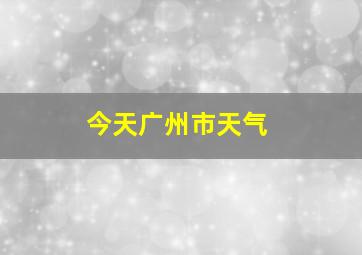 今天广州市天气